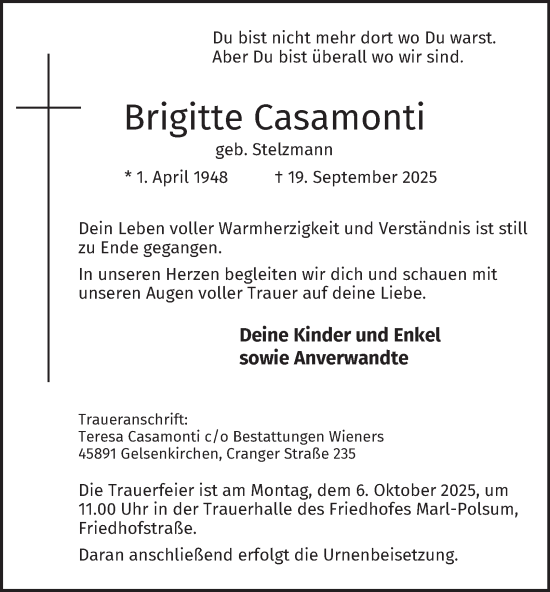 Du bist nicht mehr dort wo Du warst.
Aber Du bist überall wo wir sind.

Brigitte Casamonti

geb. Stelzmann

* 1. April 1948 † 19. September 2025

Dein Leben voller Warmherzigkeit und Verständnis ist still zu Ende gegangen.

In unseren Herzen begleiten wir dich und schauen mit unseren Augen voller Trauer auf deine Liebe.

Deine Kinder und Enkel
sowie Anverwandte

Traueranschrift:
Teresa Casamonti c/o Bestattungen Wieners
45891 Gelsenkirchen, Cranger Straße 235

Die Trauerfeier ist am Montag, dem 6. Oktober 2025, um 11.00 Uhr in der Trauerhalle des Friedhofes Marl-Polsum, Friedhofstraße.

Daran anschließend erfolgt die Urnenbeisetzung.